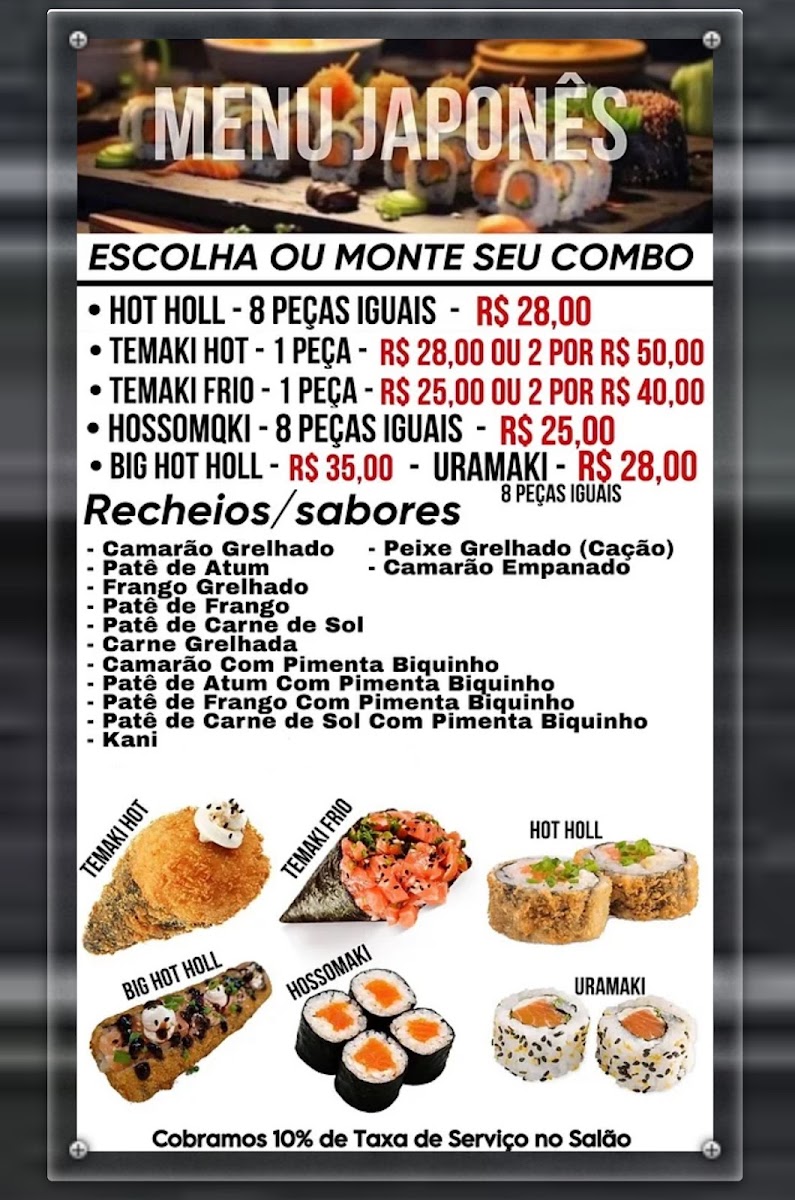 MENU JAPONÊS

ESCOLHA OU MONTE SEU COMBO

• HOT HOLL - 8 PEÇAS IGUAIS - R$ 28,00
• TEMAKI HOT - 1 PEÇA - R$ 28,00 OU 2 POR R$ 50,00
• TEMAKI FRIO - 1 PEÇA - R$ 25,00 OU 2 POR R$ 40,00
• HOSSOMQKI - 8 PEÇAS IGUAIS - R$ 25,00
• BIG HOT HOLL - R$ 35,00 - URAMAKI - R$ 28,00
8 PEÇAS IGUAIS

Recheios/sabores

- Camarão Grelhado
- Patê de Atum
- Frango Grelhado
- Patê de Frango
- Patê de Carne de Sol
- Carne Grelhada
- Camarão Com Pimenta Biquinho
- Patê de Atum Com Pimenta Biquinho
- Patê de Frango Com Pimenta Biquinho
- Patê de Carne de Sol Com Pimenta Biquinho
- Kani

- Peixe Grelhado (Cação)
- Camarão Empanado

TEMAKI HOT
TEMAKI FRIO
HOT HOLL
BIG HOT HOLL
HOSSOMAKI
URAMAKI

Cobramos 10% de Taxa de Serviço no Salão